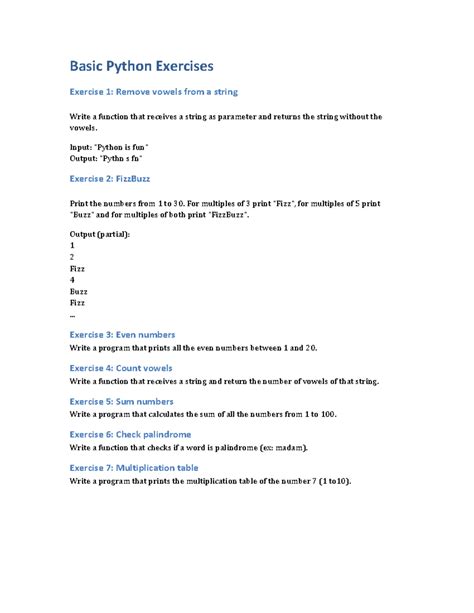 Basic Python Exercises

Exercise 1: Remove vowels from a string

Write a function that receives a string as parameter and returns the string without the vowels.

Input: "Python is fun"
Output: "Pythn s fn"

Exercise 2: FizzBuzz

Print the numbers from 1 to 30. For multiples of 3 print "Fizz", for multiples of 5 print "Buzz" and for multiples of both print "FizzBuzz".

Output (partial):
1
2
Fizz
4
Buzz
Fizz
...

Exercise 3: Even numbers
Write a program that prints all the even numbers between 1 and 20.

Exercise 4: Count vowels
Write a function that receives a string and return the number of vowels of that string.

Exercise 5: Sum numbers
Write a program that calculates the sum of all the numbers from 1 to 100.

Exercise 6: Check palindrome
Write a function that checks if a word is palindrome (ex: madam).

Exercise 7: Multiplication table
Write a program that prints the multiplication table of the number 7 (1 to10).